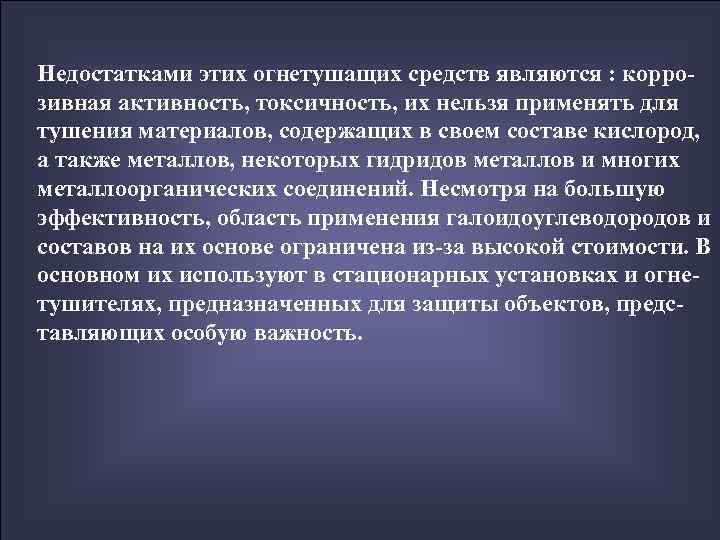 Недостатками этих огнетушащих средств являются : коррозивная активность, токсичность, их нельзя применять для тушения материалов, содержащих в своем составе кислород, а также металлов, некоторых гидридов металлов и многих металлоорганических соединений. Несмотря на большую эффективность, область применения галоидоуглеводородов и составов на их основе ограничена из-за высокой стоимости. В основном их используют в стационарных установках и огнетушителях, предназначенных для защиты объектов, представляющих особую важность.